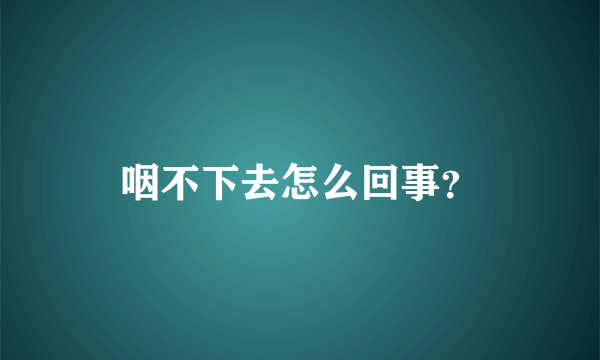 咽不下去怎么回事?